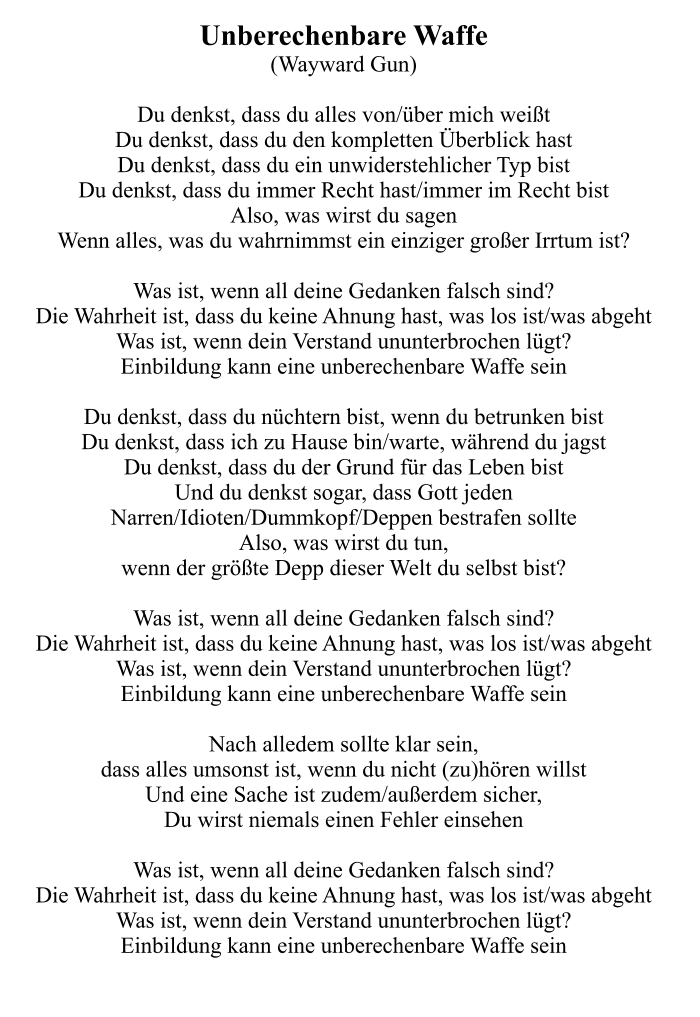 Unberechenbare Waffe
(Wayward Gun)

Du denkst, dass du alles von/über mich weißt
Du denkst, dass du den kompletten Überblick hast
Du denkst, dass du ein unwiderstehlicher Typ bist
Du denkst, dass du immer Recht hast/immer im Recht bist
Also, was wirst du sagen
Wenn alles, was du wahrnimmst ein einziger großer Irrtum ist?

Was ist, wenn all deine Gedanken falsch sind?
Die Wahrheit ist, dass du keine Ahnung hast, was los ist/was abgeht
Was ist, wenn dein Verstand ununterbrochen lügt?
Einbildung kann eine unberechenbare Waffe sein

Du denkst, dass du nüchtern bist, wenn du betrunken bist
Du denkst, dass ich zu Hause bin/warte, während du jagst
Du denkst, dass du der Grund für das Leben bist
Und du denkst sogar, dass Gott jeden
Narren/Idioten/Dummkopf/Deppen bestrafen sollte
Also, was wirst du tun,
wenn der größte Depp dieser Welt du selbst bist?

Was ist, wenn all deine Gedanken falsch sind?
Die Wahrheit ist, dass du keine Ahnung hast, was los ist/was abgeht
Was ist, wenn dein Verstand ununterbrochen lügt?
Einbildung kann eine unberechenbare Waffe sein

Nach alledem sollte klar sein,
dass alles umsonst ist, wenn du nicht (zu)hören willst
Und eine Sache ist zudem/außerdem sicher,
Du wirst niemals einen Fehler einsehen

Was ist, wenn all deine Gedanken falsch sind?
Die Wahrheit ist, dass du keine Ahnung hast, was los ist/was abgeht
Was ist, wenn dein Verstand ununterbrochen lügt?
Einbildung kann eine unberechenbare Waffe sein